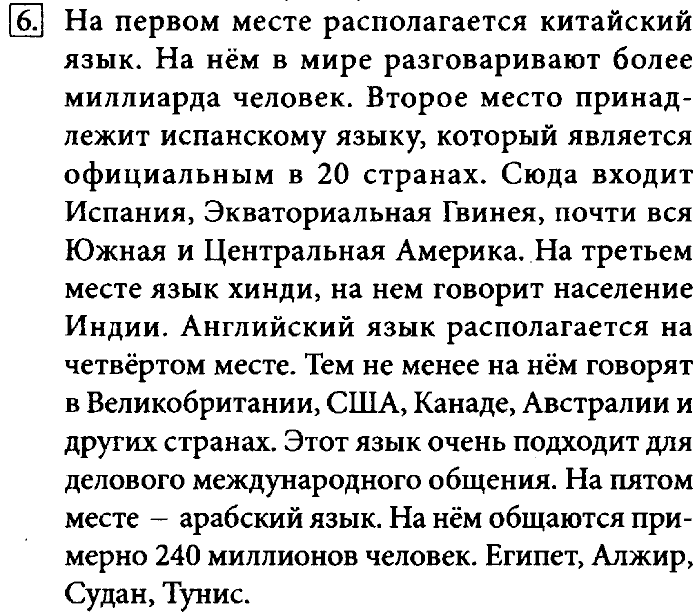 6. На первом месте располагается китайский язык. На нём в мире разговаривают более миллиарда человек. Второе место принадлежит испанскому языку, который является официальным в 20 странах. Сюда входит Испания, Экваториальная Гвинея, почти вся Южная и Центральная Америка. На третьем месте язык хинди, на нем говорит население Индии. Английский язык располагается на четвёртом месте. Тем не менее на нём говорят в Великобритании, США, Канаде, Австралии и других странах. Этот язык очень подходит для делового международного общения. На пятом месте – арабский язык. На нём общаются примерно 240 миллионов человек. Египет, Алжир, Судан, Тунис.